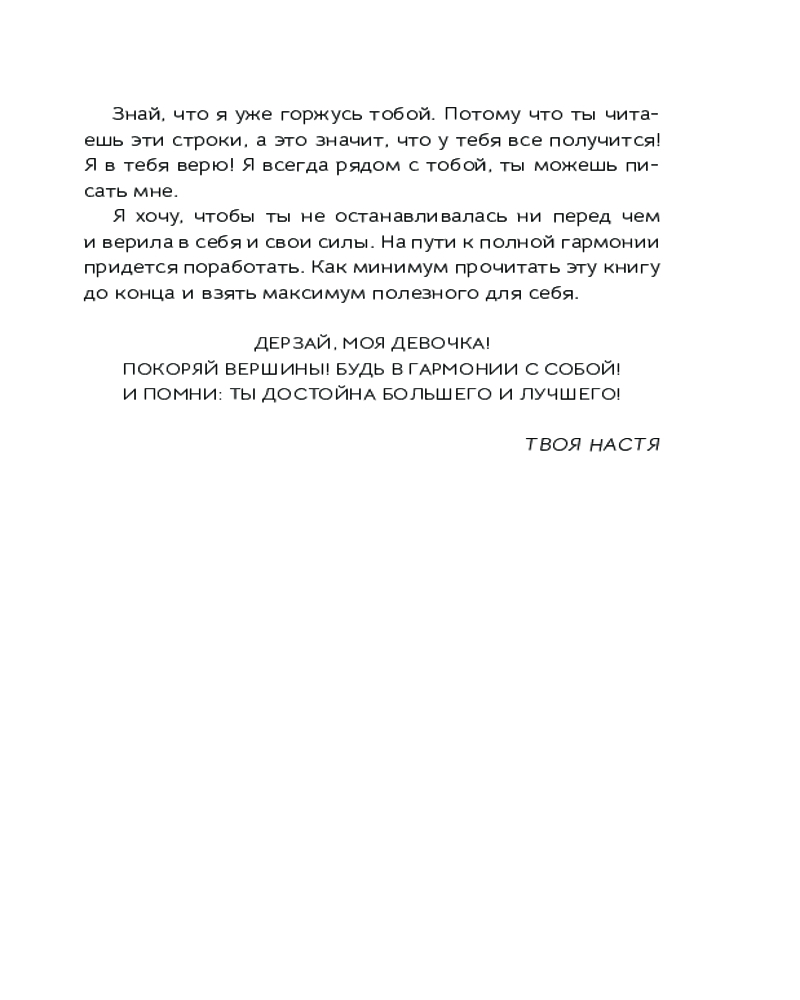 Знай, что я уже горжусь тобой. Потому что ты читаешь эти строки, а это значит, что у тебя все получится! Я в тебя верю! Я всегда рядом с тобой, ты можешь писать мне.

Я хочу, чтобы ты не останавливалась ни перед чем и верила в себя и свои силы. На пути к полной гармонии придется поработать. Как минимум прочитать эту книгу до конца и взять максимум полезного для себя.

ДЕРЗАЙ, МОЯ ДЕВОЧКА!
ПОКОРЯЙ ВЕРШИНЫ! БУДЬ В ГАРМОНИИ С СОБОЙ!
И ПОМНИ: ТЫ ДОСТОЙНА БОЛЬШЕГО И ЛУЧШЕГО!

ТВОЯ НАСТЯ